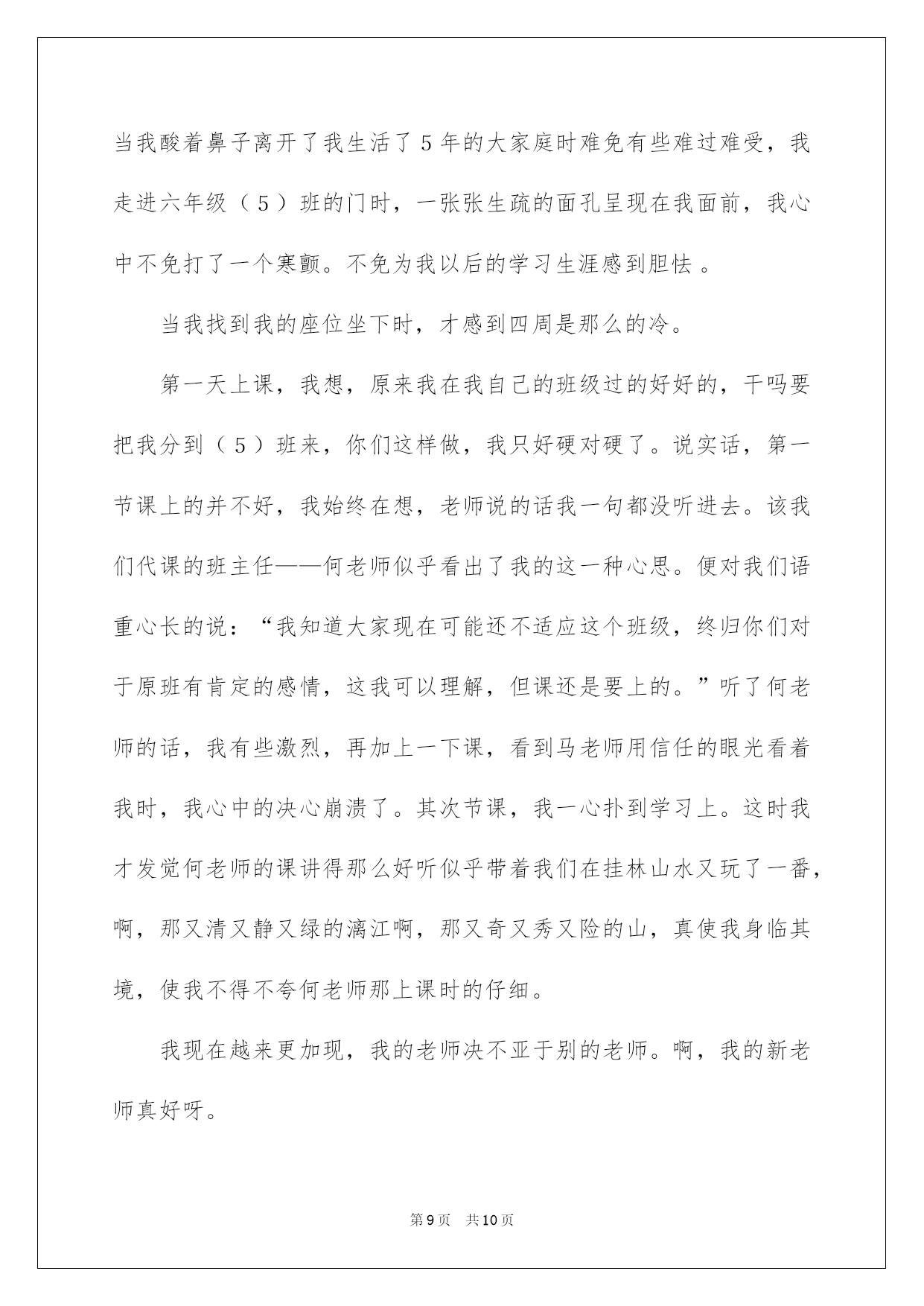 当我酸着鼻子离开了我生活了5年的大家庭时难免有些难过难受，我走进六年级（5）班的门时，一张张生疏的面孔呈现在我面前，我心中不免打了一个寒颤。不免为我以后的学习生涯感到胆怯 。

当我找到我的座位坐下时，才感到四周是那么的冷。

第一天上课，我想，原来我在我自己的班级过的好好的，干吗要把我分到（5）班来，你们这样做，我只好硬对硬了。说实话，第一节课上的并不好，我始终在想，老师说的话我一句都没听进去。该我们代课的班主任——何老师似乎看出了我的这一种心思。便对我们语重心长的说：“我知道大家现在可能还不适应这个班级，终归你们对于原班有肯定的感情，这我可以理解，但课还是要上的。”听了何老师的话，我有些激烈，再加上一下课，看到马老师用信任的眼光看着我时，我心中的决心崩溃了。其次节课，我一心扑到学习上。这时我才发觉何老师的课讲得那么好听似乎带着我们在挂林山水又玩了一番，啊，那又清又静又绿的漓江啊，那又奇又秀又险的山，真使我身临其境，使我不得不夸何老师那上课时的仔细。

我现在越来更加现，我的老师决不亚于别的老师。啊，我的新老师真好呀。

第9页 共10页